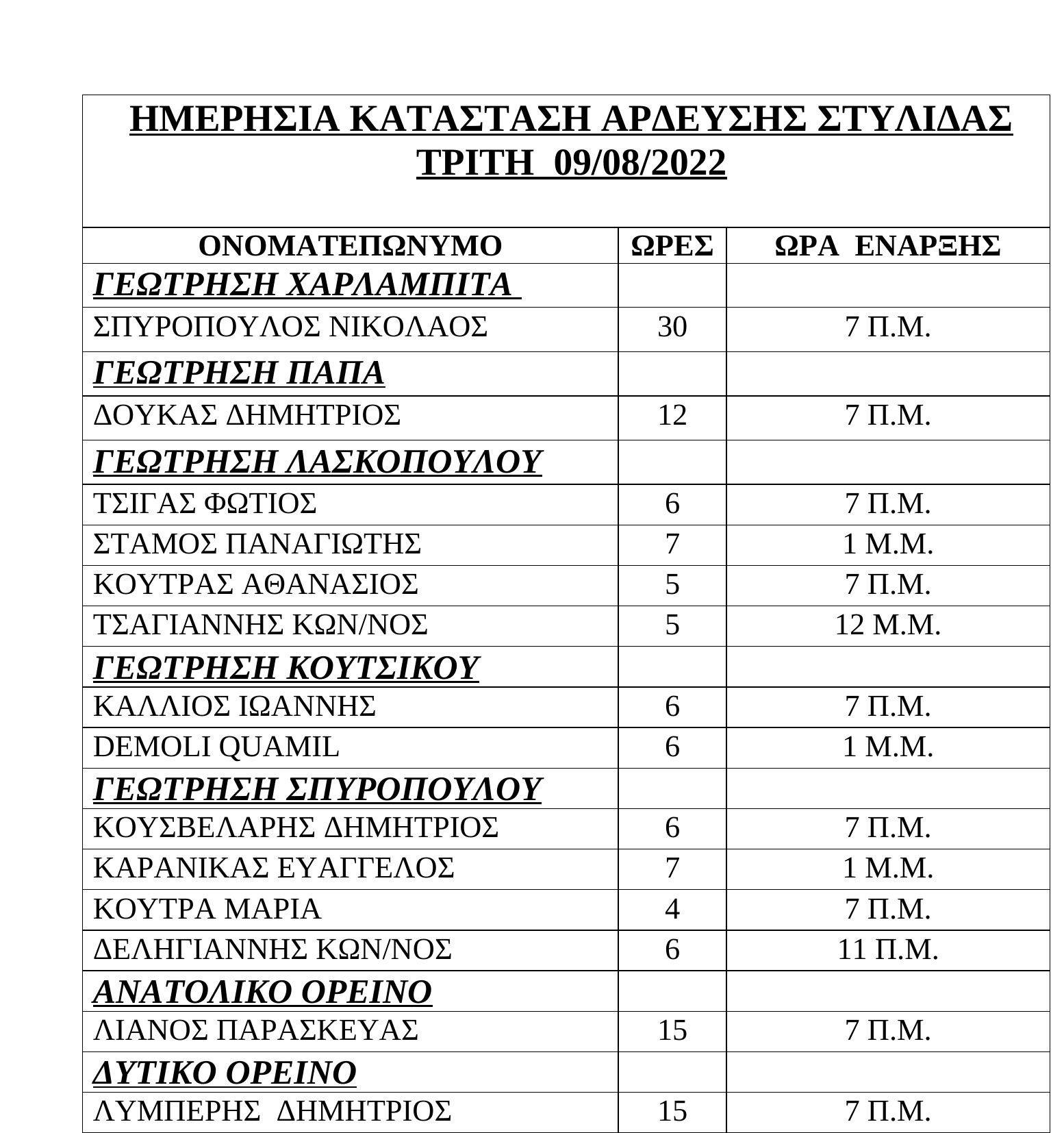 ΗΜΕΡΗΣΙΑ ΚΑΤΑΣΤΑΣΗ ΑΡΔΕΥΣΗΣ ΣΤΥΛΙΔΑΣ
ΤΡΙΤΗ 09/08/2022

| ΟΝΟΜΑΤΕΠΩΝΥΜΟ | ΩΡΕΣ | ΩΡΑ ΕΝΑΡΞΗΣ |
|---|---|---|
| ΓΕΩΤΡΗΣΗ ΧΑΡΛΑΜΠΙΤΑ | | |
| ΣΠΥΡΟΠΟΥΛΟΣ ΝΙΚΟΛΑΟΣ | 30 | 7 Π.Μ. |
| ΓΕΩΤΡΗΣΗ ΠΑΠΑ | | |
| ΔΟΥΚΑΣ ΔΗΜΗΤΡΙΟΣ | 12 | 7 Π.Μ. |
| ΓΕΩΤΡΗΣΗ ΛΑΣΚΟΠΟΥΛΟΥ | | |
| ΤΣΙΓΑΣ ΦΩΤΙΟΣ | 6 | 7 Π.Μ. |
| ΣΤΑΜΟΣ ΠΑΝΑΓΙΩΤΗΣ | 7 | 1 Μ.Μ. |
| ΚΟΥΤΡΑΣ ΑΘΑΝΑΣΙΟΣ | 5 | 7 Π.Μ. |
| ΤΣΑΓΙΑΝΝΗΣ ΚΩΝ/ΝΟΣ | 5 | 12 Μ.Μ. |
| ΓΕΩΤΡΗΣΗ ΚΟΥΤΣΙΚΟΥ | | |
| ΚΑΛΛΙΟΣ ΙΩΑΝΝΗΣ | 6 | 7 Π.Μ. |
| DEMOLI QUAMIL | 6 | 1 Μ.Μ. |
| ΓΕΩΤΡΗΣΗ ΣΠΥΡΟΠΟΥΛΟΥ | | |
| ΚΟΥΣΒΕΛΑΡΗΣ ΔΗΜΗΤΡΙΟΣ | 6 | 7 Π.Μ. |
| ΚΑΡΑΝΙΚΑΣ ΕΥΑΓΓΕΛΟΣ | 7 | 1 Μ.Μ. |
| ΚΟΥΤΡΑ ΜΑΡΙΑ | 4 | 7 Π.Μ. |
| ΔΕΛΗΓΙΑΝΝΗΣ ΚΩΝ/ΝΟΣ | 6 | 11 Π.Μ. |
| ΑΝΑΤΟΛΙΚΟ ΟΡΕΙΝΟ | | |
| ΛΙΑΝΟΣ ΠΑΡΑΣΚΕΥΑΣ | 15 | 7 Π.Μ. |
| ΔΥΤΙΚΟ ΟΡΕΙΝΟ | | |
| ΛΥΜΠΕΡΗΣ ΔΗΜΗΤΡΙΟΣ | 15 | 7 Π.Μ. |